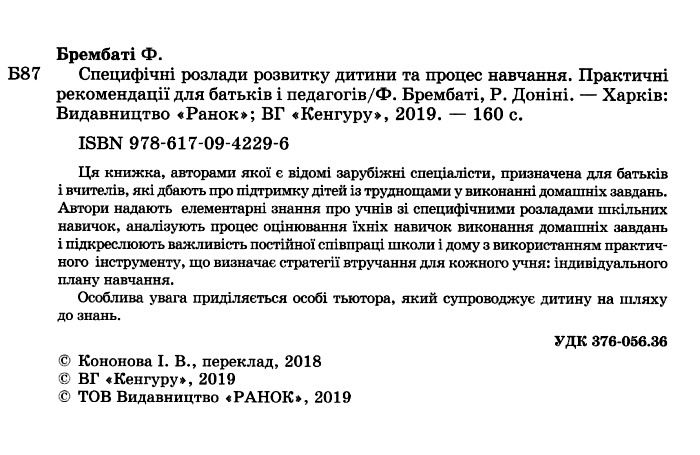 Брембаті Ф.

Б87 Специфічні розлади розвитку дитини та процес навчання. Практичні рекомендації для батьків і педагогів/Ф. Брембаті, Р. Доніні. — Харків: Видавництво «Ранок»; ВГ «Кенгуру», 2019. — 160 с.

ISBN 978-617-09-4229-6

Ця книжка, авторами якої є відомі зарубіжні спеціалісти, призначена для батьків і вчителів, які дбають про підтримку дітей із труднощами у виконанні домашніх завдань. Автори надають елементарні знання про учнів зі специфічними розладами шкільних навичок, аналізують процес оцінювання їхніх навичок виконання домашніх завдань і підкреслюють важливість постійної співпраці школи і дому з використанням практичного інструменту, що визначає стратегії втручання для кожного учня: індивідуального плану навчання.

Особлива увага приділяється особі тьютора, який супроводжує дитину на шляху до знань.

УДК 376-056.36

© Кононова І. В., переклад, 2018
© ВГ «Кенгуру», 2019
© ТОВ Видавництво «РАНОК», 2019